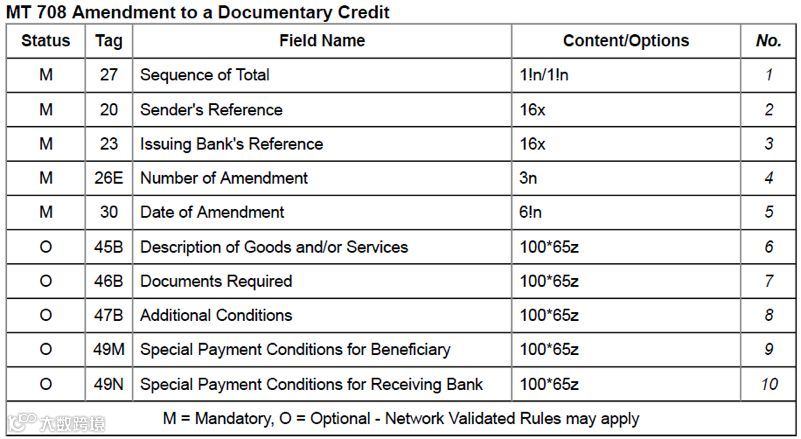 MT 708 Amendment to a Documentary Credit

| Status | Tag | Field Name | Content/Options | No. |
|---|---|---|---|---|
| M | 27 | Sequence of Total | 1!n/1!n | 1 |
| M | 20 | Sender's Reference | 16x | 2 |
| M | 23 | Issuing Bank's Reference | 16x | 3 |
| M | 26E | Number of Amendment | 3n | 4 |
| M | 30 | Date of Amendment | 6!n | 5 |
| O | 45B | Description of Goods and/or Services | 100*65z | 6 |
| O | 46B | Documents Required | 100*65z | 7 |
| O | 47B | Additional Conditions | 100*65z | 8 |
| O | 49M | Special Payment Conditions for Beneficiary | 100*65z | 9 |
| O | 49N | Special Payment Conditions for Receiving Bank | 100*65z | 10 |

M = Mandatory, O = Optional - Network Validated Rules may apply

大数跨境